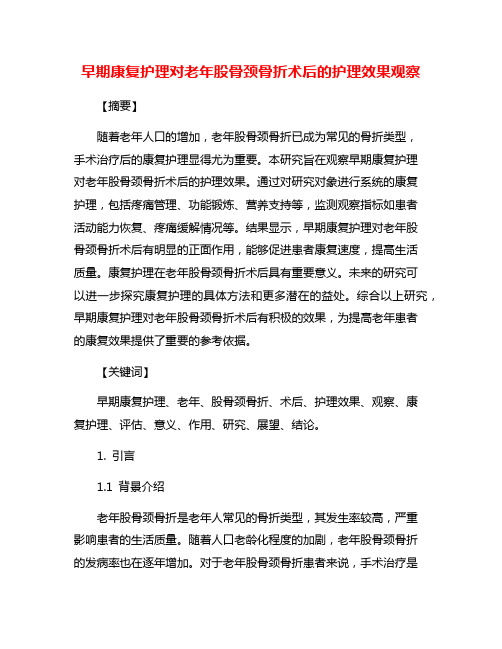 早期康复护理对老年股骨颈骨折术后的护理效果观察

【摘要】

随着老年人口的增加，老年股骨颈骨折已成为常见的骨折类型，手术治疗后的康复护理显得尤为重要。本研究旨在观察早期康复护理对老年股骨颈骨折术后的护理效果。通过对研究对象进行系统的康复护理，包括疼痛管理、功能锻炼、营养支持等，监测观察指标如患者活动能力恢复、疼痛缓解情况等。结果显示，早期康复护理对老年股骨颈骨折术后有明显的正面作用，能够促进患者康复速度，提高生活质量。康复护理在老年股骨颈骨折术后具有重要意义。未来的研究可以进一步探究康复护理的具体方法和更多潜在的益处。综合以上研究，早期康复护理对老年股骨颈骨折术后有积极的效果，为提高老年患者的康复效果提供了重要的参考依据。

【关键词】

早期康复护理、老年、股骨颈骨折、术后、护理效果、观察、康复护理、评估、意义、作用、研究、展望、结论。

1. 引言

1.1 背景介绍

老年股骨颈骨折是老年人常见的骨折类型，其发生率较高，严重影响患者的生活质量。随着人口老龄化程度的加剧，老年股骨颈骨折的发病率也在逐年增加。对于老年股骨颈骨折患者来说，手术治疗是